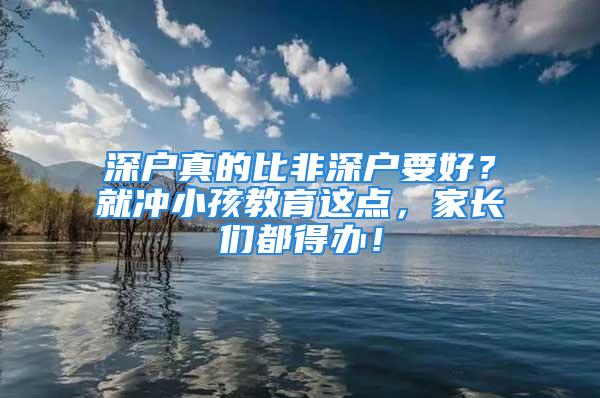 深户真的比非深户要好？就冲小孩教育这点，家长们都得办！